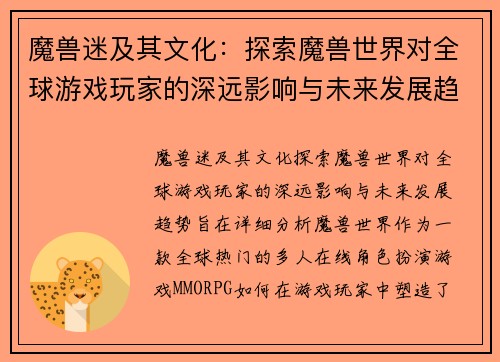 魔兽迷及其文化：探索魔兽世界对全球游戏玩家的深远影响与未来发展趋

魔兽迷及其文化探索魔兽世界对全球游戏玩家的深远影响与未来发展趋势旨在详细分析魔兽世界作为一款全球热门的多人在线角色扮演游戏MMORPG如何在游戏玩家中塑造了